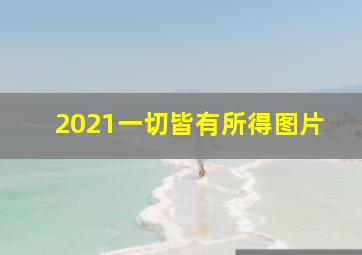 2021一切皆有所得图片